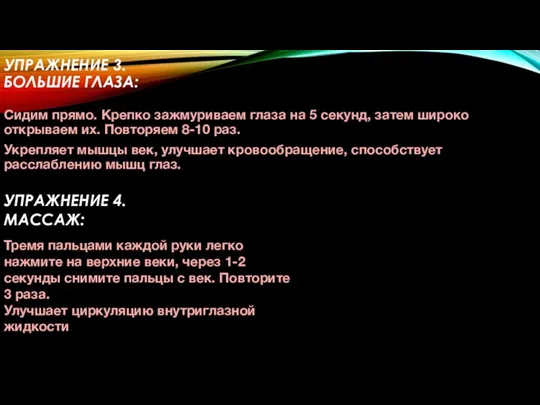 УПРАЖНЕНИЕ 3.
БОЛЬШИЕ ГЛАЗА:

Сидим прямо. Крепко зажмуриваем глаза на 5 секунд, затем широко открываем их. Повторяем 8-10 раз.

Укрепляет мышцы век, улучшает кровообращение, способствует расслаблению мышц глаз.

УПРАЖНЕНИЕ 4.
МАССАЖ:

Тремя пальцами каждой руки легко нажмите на верхние веки, через 1-2 секунды снимите пальцы с век. Повторите 3 раза.
Улучшает циркуляцию внутриглазной жидкости